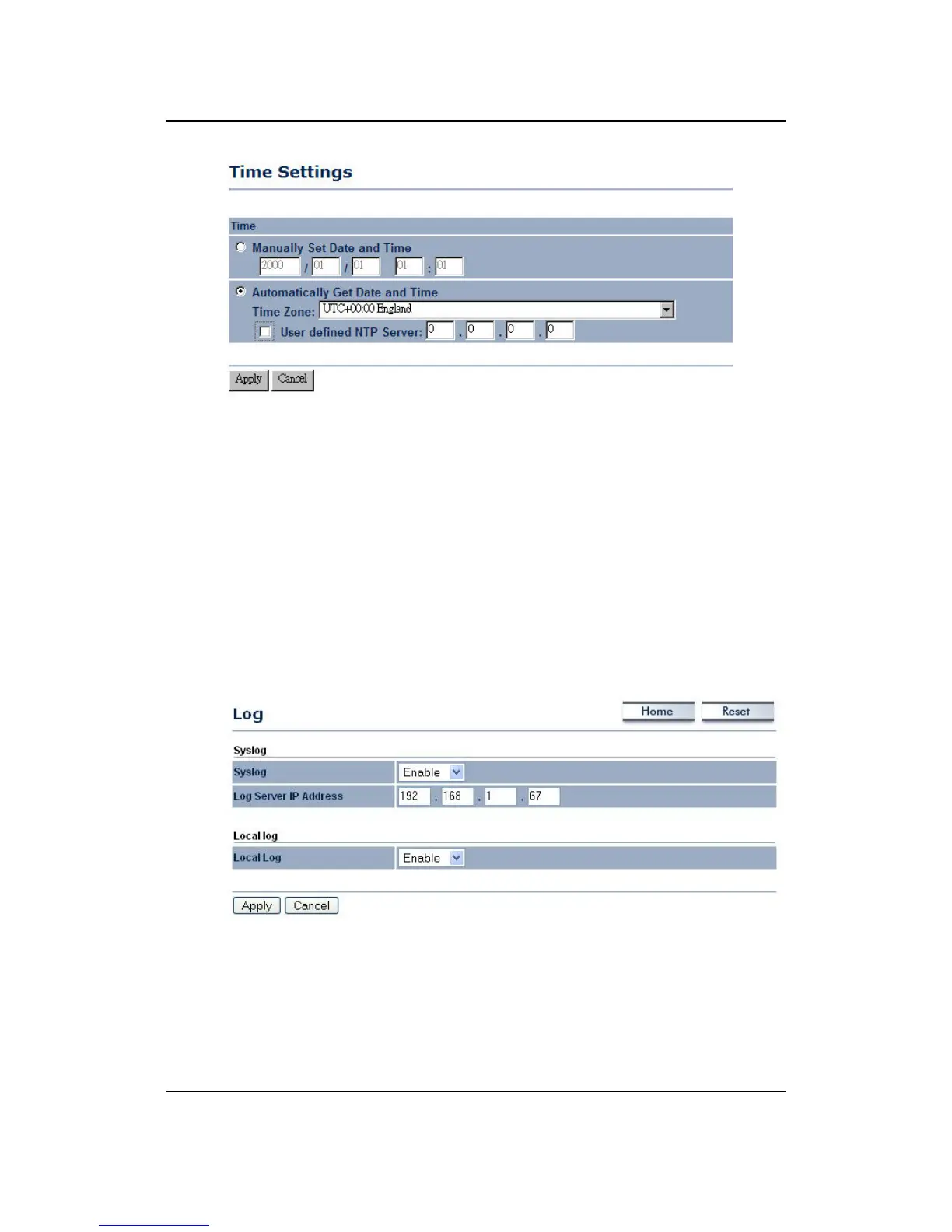 Time Settings

Time

Manually Set Date and Time
2000 / 01 / 01 01 : 01

Automatically Get Date and Time
Time Zone: UTC+00:00 England
User defined NTP Server: 0 . 0 . 0 . 0

Apply Cancel

Log

Home Reset

Syslog

| Syslog | Enable |
|---|---|
| Log Server IP Address | 192 . 168 . 1 . 67 |

Local log

| Local Log | Enable |
|---|---|

Apply Cancel